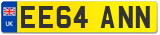 UK
EE64 ANN